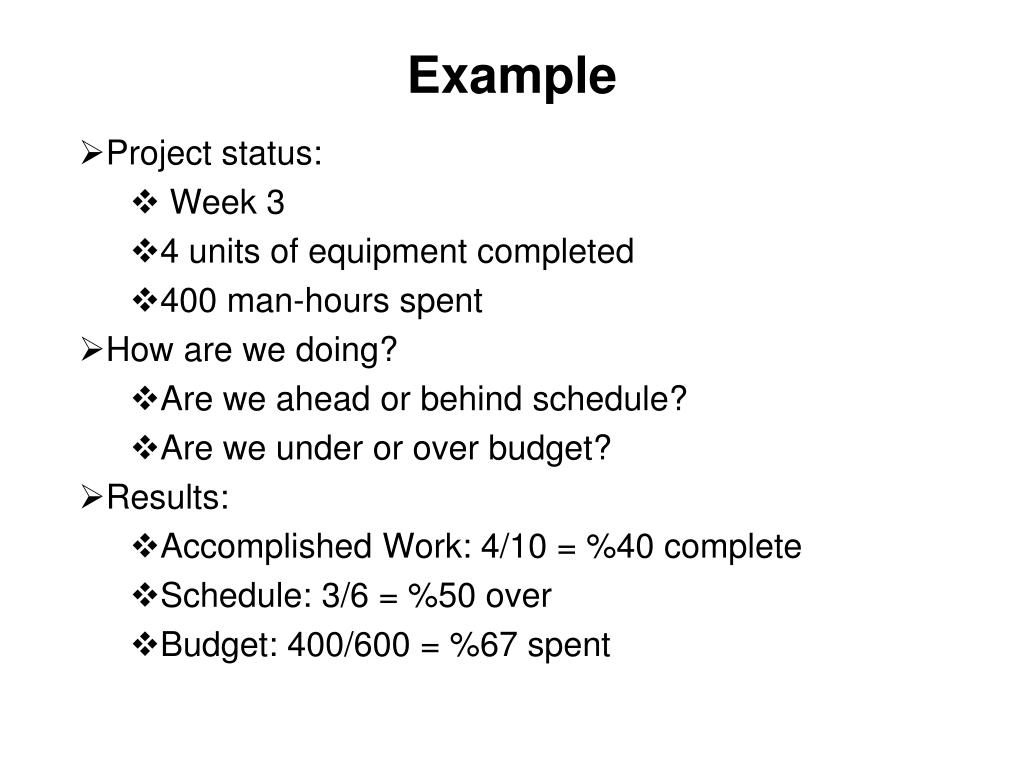 Example

➢Project status:

❖ Week 3

❖4 units of equipment completed

❖400 man-hours spent

➢How are we doing?

❖Are we ahead or behind schedule?

❖Are we under or over budget?

➢Results:

❖Accomplished Work: 4/10 = %40 complete

❖Schedule: 3/6 = %50 over

❖Budget: 400/600 = %67 spent